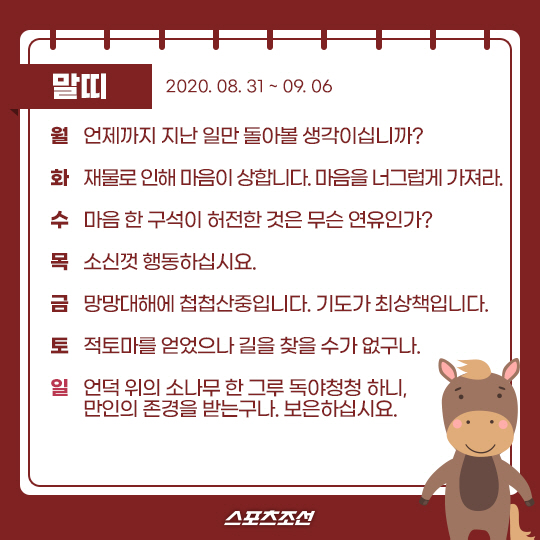 말띠 2020. 08. 31 ~ 09. 06

월 언제까지 지난 일만 돌아볼 생각이십니까?

화 재물로 인해 마음이 상합니다. 마음을 너그럽게 가져라.

수 마음 한 구석이 허전한 것은 무슨 연유인가?

목 소신껏 행동하십시요.

금 망망대해에 첩첩산중입니다. 기도가 최상책입니다.

토 적토마를 얻었으나 길을 찾을 수가 없구나.

일 언덕 위의 소나무 한 그루 독야청청 하니, 만인의 존경을 받는구나. 보은하십시요.

스포츠조선